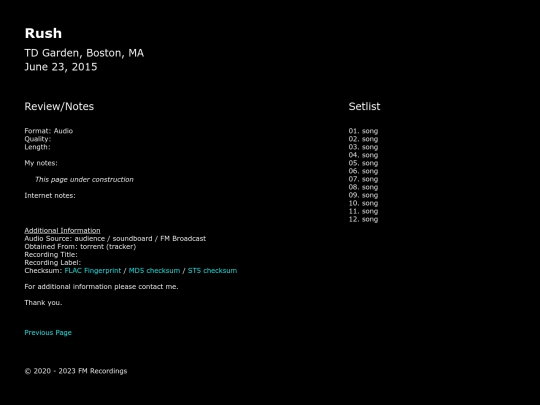 Rush
TD Garden, Boston, MA
June 23, 2015

Review/Notes

Format: Audio
Quality:
Length:

My notes:

This page under construction

Internet notes:

Additional Information
Audio Source: audience / soundboard / FM Broadcast
Obtained From: torrent (tracker)
Recording Title:
Recording Label:
Checksum: FLAC Fingerprint / MD5 checksum / ST5 checksum

For additional information please contact me.

Thank you.

Previous Page

© 2020 - 2023 FM Recordings

Setlist

01. song
02. song
03. song
04. song
05. song
06. song
07. song
08. song
09. song
10. song
11. song
12. song